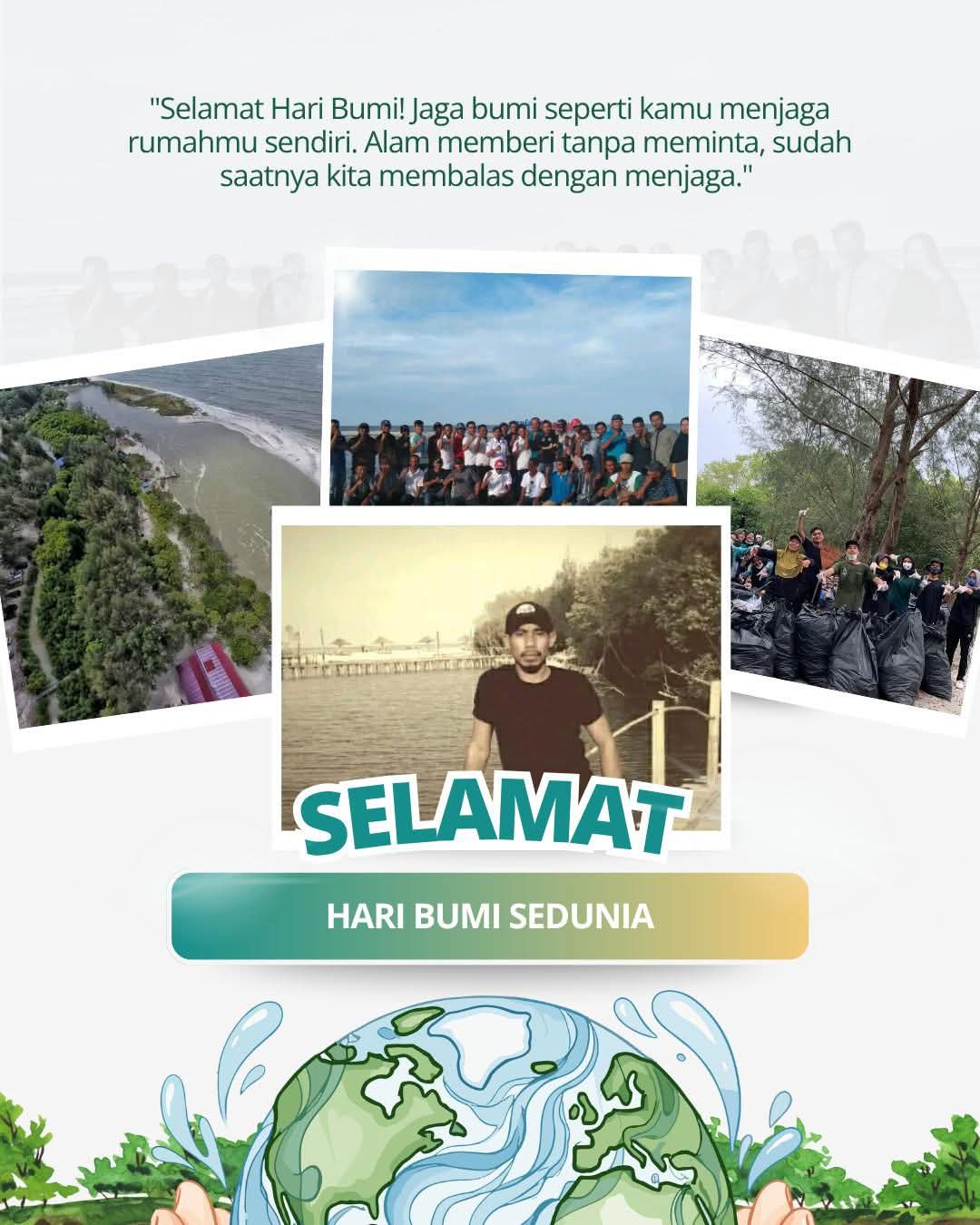 "Selamat Hari Bumi! Jaga bumi seperti kamu menjaga rumahmu sendiri. Alam memberi tanpa meminta, sudah saatnya kita membalas dengan menjaga."

SELAMAT

HARI BUMI SEDUNIA